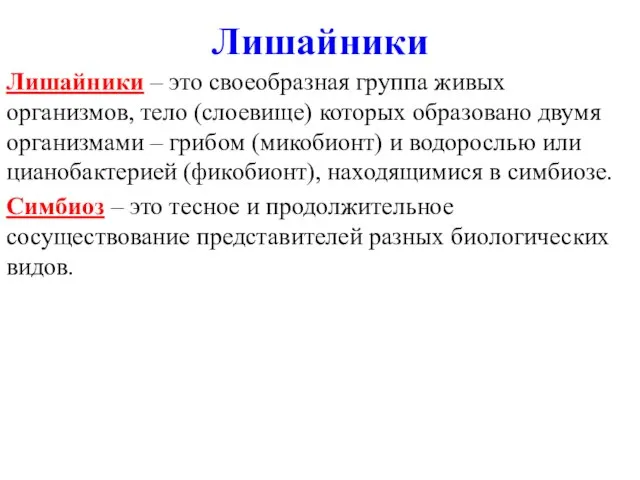 Лишайники

Лишайники – это своеобразная группа живых организмов, тело (слоевище) которых образовано двумя организмами – грибом (микобионт) и водорослью или цианобактерией (фикобионт), находящимися в симбиозе.

Симбиоз – это тесное и продолжительное сосуществование представителей разных биологических видов.